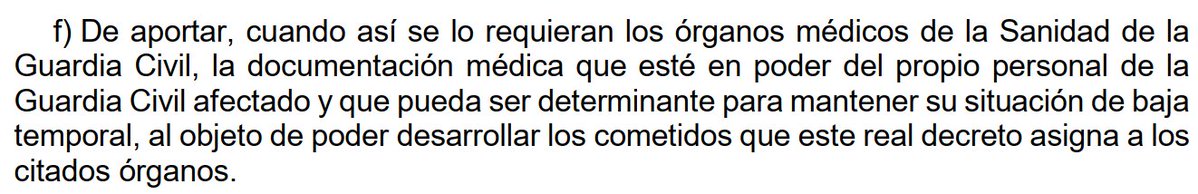 f) De aportar, cuando así se lo requieran los órganos médicos de la Sanidad de la Guardia Civil, la documentación médica que esté en poder del propio personal de la Guardia Civil afectado y que pueda ser determinante para mantener su situación de baja temporal, al objeto de poder desarrollar los cometidos que este real decreto asigna a los citados órganos.